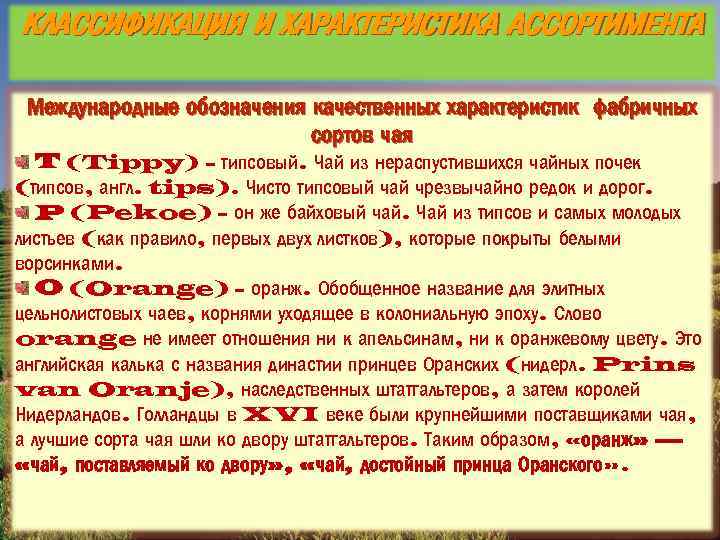 КЛАССИФИКАЦИЯ И ХАРАКТЕРИСТИКА АССОРТИМЕНТА

Международные обозначения качественных характеристик фабричных сортов чая

T (Tippy) – типсовый. Чай из нераспустившихся чайных почек (типсов, англ. tips). Чисто типсовый чай чрезвычайно редок и дорог.

P (Pekoe) – он же байховый чай. Чай из типсов и самых молодых листьев (как правило, первых двух листков), которые покрыты белыми ворсинками.

O (Orange) – оранж. Обобщенное название для элитных цельнолистовых чаев, корнями уходящее в колониальную эпоху. Слово orange не имеет отношения ни к апельсинам, ни к оранжевому цвету. Это английская калька с названия династии принцев Оранских (нидерл. Prins van Oranje), наследственных штатгальтеров, а затем королей Нидерландов. Голландцы в XVI веке были крупнейшими поставщиками чая, а лучшие сорта чая шли ко двору штатгальтеров. Таким образом, «оранж» — «чай, поставляемый ко двору», «чай, достойный принца Оранского».